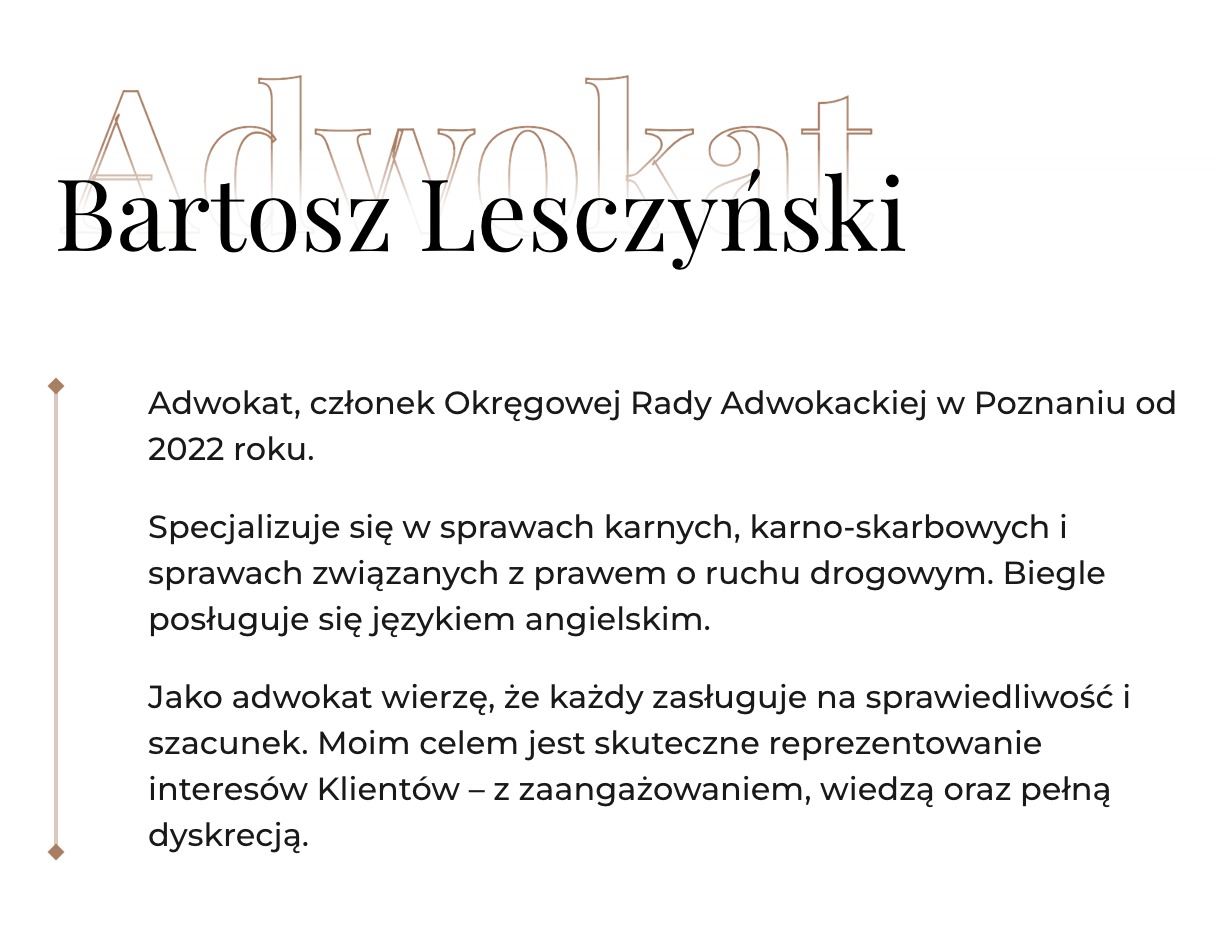 Adwokat

Bartosz Lesczyński

Adwokat, członek Okręgowej Rady Adwokackiej w Poznaniu od 2022 roku.

Specjalizuje się w sprawach karnych, karno-skarbowych i sprawach związanych z prawem o ruchu drogowym. Biegle posługuje się językiem angielskim.

Jako adwokat wierzę, że każdy zasługuje na sprawiedliwość i szacunek. Moim celem jest skuteczne reprezentowanie interesów Klientów – z zaangażowaniem, wiedzą oraz pełną dyskrecją.